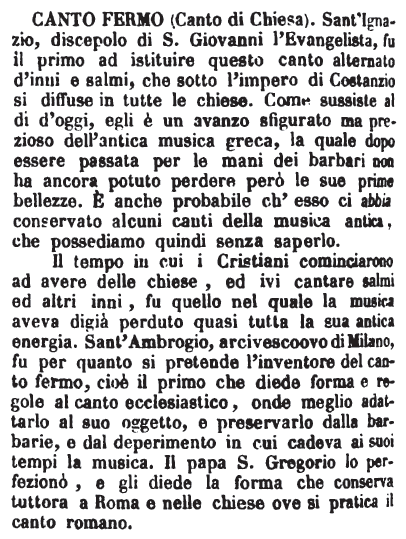 CANTO FERMO (Canto di Chiesa). Sant'Ignazio, discepolo di S. Giovanni l'Evangelista, fu il primo ad istituire questo canto alternato d'inni e salmi, che sotto l'impero di Costanzio si diffuse in tutte le chiese. Come sussiste al di d'oggi, egli è un avanzo sfigurato ma prezioso dell'antica musica greca, la quale dopo essere passata per le mani dei barbari non ha ancora potuto perdere però le sue prime bellezze. È anche probabile ch' esso ci abbia conservato alcuni canti della musica antica, che possediamo quindi senza saperlo.

Il tempo in cui i Cristiani cominciarono ad avere delle chiese, ed ivi cantare salmi ed altri inni, fu quello nel quale la musica aveva digià perduto quasi tutta la sua antica energia. Sant'Ambrogio, arcivescoovo di Milano, fu per quanto si pretende l'inventore del canto fermo, cioè il primo che diede forma e regole al canto ecclesiastico, onde meglio adattarlo al suo oggetto, e preservarlo dalla barbarie, e dal deperimento in cui cadeva ai suoi tempi la musica. Il papa S. Gregorio lo perfezionò, e gli diede la forma che conserva tuttora a Roma e nelle chiese ove si pratica il canto romano.